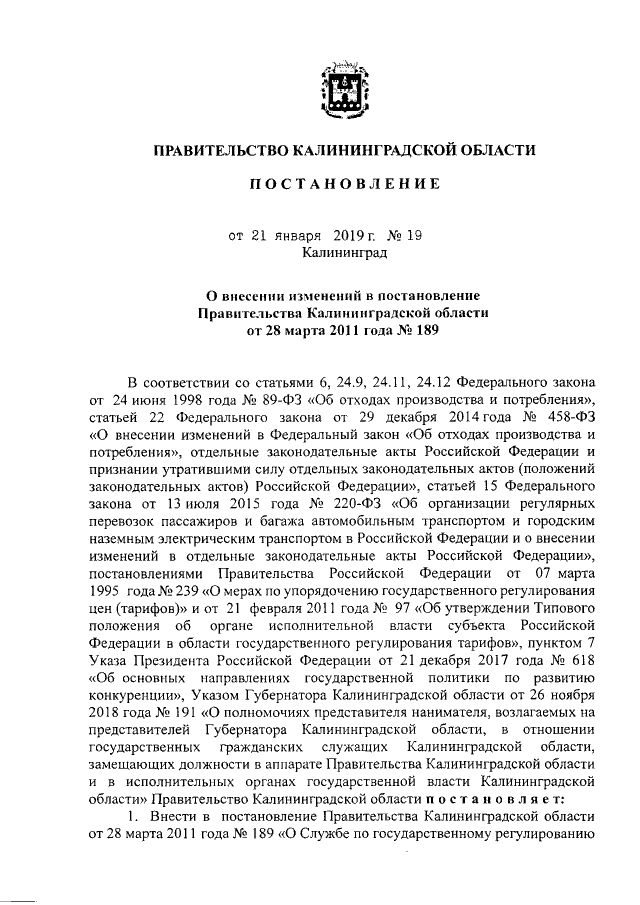 ПРАВИТЕЛЬСТВО КАЛИНИНГРАДСКОЙ ОБЛАСТИ

ПОСТАНОВЛЕНИЕ

от 21 января 2019 г. № 19
Калининград

О внесении изменений в постановление Правительства Калининградской области от 28 марта 2011 года № 189

В соответствии со статьями 6, 24.9, 24.11, 24.12 Федерального закона от 24 июня 1998 года № 89-ФЗ «Об отходах производства и потребления», статьей 22 Федерального закона от 29 декабря 2014 года № 458-ФЗ «О внесении изменений в Федеральный закон «Об отходах производства и потребления», отдельные законодательные акты Российской Федерации и признании утратившими силу отдельных законодательных актов (положений законодательных актов) Российской Федерации», статьей 15 Федерального закона от 13 июля 2015 года № 220-ФЗ «Об организации регулярных перевозок пассажиров и багажа автомобильным транспортом и городским наземным электрическим транспортом в Российской Федерации и о внесении изменений в отдельные законодательные акты Российской Федерации», постановлениями Правительства Российской Федерации от 07 марта 1995 года № 239 «О мерах по упорядочению государственного регулирования цен (тарифов)» и от 21 февраля 2011 года № 97 «Об утверждении Типового положения об органе исполнительной власти субъекта Российской Федерации в области государственного регулирования тарифов», пунктом 7 Указа Президента Российской Федерации от 21 декабря 2017 года № 618 «Об основных направлениях государственной политики по развитию конкуренции», Указом Губернатора Калининградской области от 26 ноября 2018 года № 191 «О полномочиях представителя нанимателя, возлагаемых на представителей Губернатора Калининградской области, в отношении государственных гражданских служащих Калининградской области, замещающих должности в аппарате Правительства Калининградской области и в исполнительных органах государственной власти Калининградской области» Правительство Калининградской области постановляет:

1. Внести в постановление Правительства Калининградской области от 28 марта 2011 года № 189 «О Службе по государственному регулированию